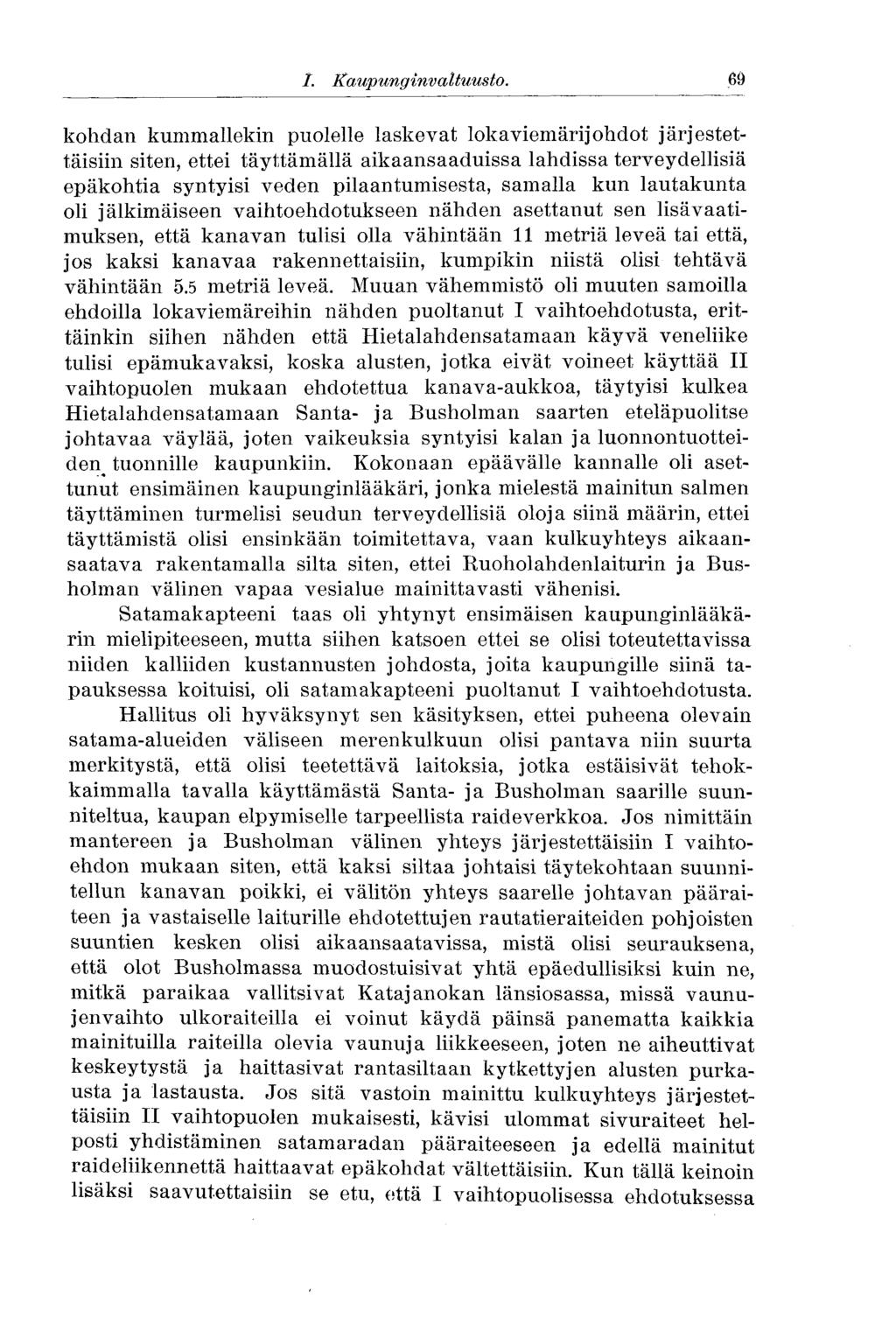 I. Kaupunginvaltuusto. 69

kohdan kummallekin puolelle laskevat lokaviemärijohdot järjestettäisiin siten, ettei täyttämällä aikaansaaduissa lahdissa terveydellisiä epäkohtia syntyisi veden pilaantumisesta, samalla kun lautakunta oli jälkimäiseen vaihtoehdotukseen nähden asettanut sen lisävaatimuksen, että kanavan tulisi olla vähintään 11 metriä leveä tai että, jos kaksi kanavaa rakennettaisiin, kumpikin niistä olisi tehtävä vähintään 5.5 metriä leveä. Muuan vähemmistö oli muuten samoilla ehdoilla lokaviemäreihin nähden puoltanut I vaihtoehdotusta, erittäinkin siihen nähden että Hietalahdensatamaan käyvä veneliike tulisi epämukavaksi, koska alusten, jotka eivät voineet käyttää II vaihtopuolen mukaan ehdotettua kanava-aukkoa, täytyisi kulkea Hietalahdensatamaan Santa- ja Busholman saarten eteläpuolitse johtavaa väylää, joten vaikeuksia syntyisi kalan ja luonnontuotteiden tuonnille kaupunkiin. Kokonaan epäävälle kannalle oli asettunut ensimäinen kaupunginlääkäri, jonka mielestä mainitun salmen täyttäminen turmelisi seudun terveydellisiä oloja siinä määrin, ettei täyttämistä olisi ensinkään toimitettava, vaan kulkuyhteys aikaansaatava rakentamalla silta siten, ettei Ruoholahdenlaiturin ja Busholman välinen vapaa vesialue mainittavasti vähenisi.

Satamakapteeni taas oli yhtynyt ensimäisen kaupunginlääkärin mielipiteeseen, mutta siihen katsoen ettei se olisi toteutettavissa niiden kalliiden kustannusten johdosta, joita kaupungille siinä tapauksessa koituisi, oli satamakapteeni puoltanut I vaihtoehdotusta.

Hallitus oli hyväksynyt sen käsityksen, ettei puheena olevain satama-alueiden väliseen merenkulkuun olisi pantava niin suurta merkitystä, että olisi teetettävä laitoksia, jotka estäisivät tehokkaimmalla tavalla käyttämästä Santa- ja Busholman saarille suunniteltua, kaupan elpymiselle tarpeellista raideverkkoa. Jos nimittäin mantereen ja Busholman välinen yhteys järjestettäisiin I vaihtoehdon mukaan siten, että kaksi siltaa johtaisi täytekohtaan suunnitellun kanavan poikki, ei välitön yhteys saarelle johtavan pääraiteen ja vastaiselle laiturille ehdotettujen rautatieraiteiden pohjoisten suuntien kesken olisi aikaansaatavissa, mistä olisi seurauksena, että olot Busholmassa muodostuisivat yhtä epäedullisiksi kuin ne, mitkä paraikaa vallitsivat Katajanokan länsiosassa, missä vaunujenvaihto ulkoraiteilla ei voinut käydä päinsä panematta kaikkia mainituilla raiteilla olevia vaunuja liikkeeseen, joten ne aiheuttivat keskeytystä ja haittasivat rantasiltaan kytkettyjen alusten purkausta ja lastausta. Jos sitä vastoin mainittu kulkuyhteys järjestettäisiin II vaihtopuolen mukaisesti, kävisi ulommat sivuraiteet helposti yhdistäminen satamaradan pääraiteeseen ja edellä mainitut raideliikennettä haittaavat epäkohdat vältettäisiin. Kun tällä keinoin lisäksi saavutettaisiin se etu, että I vaihtopuolisessa ehdotuksessa